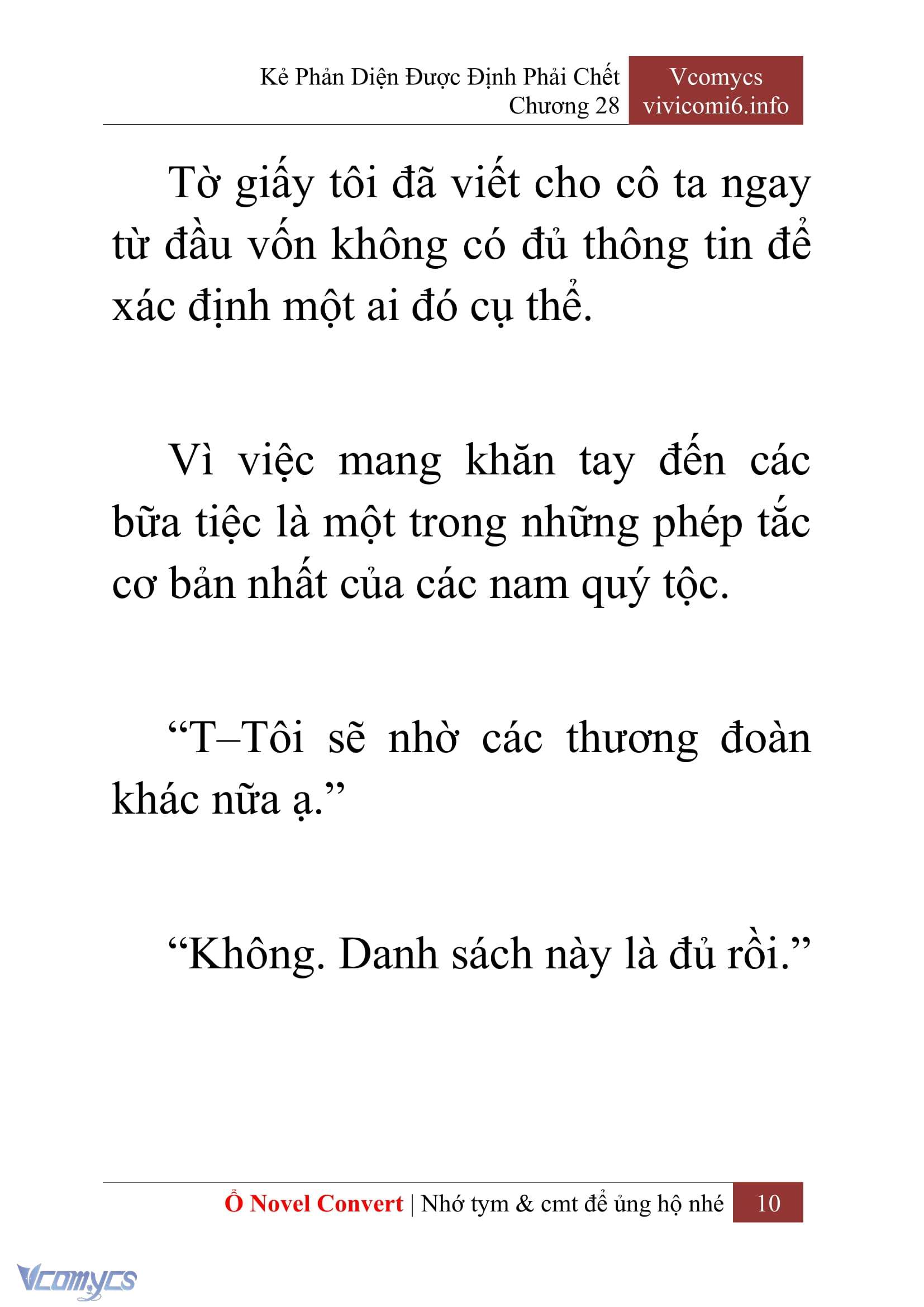 Kẻ Phản Diện Được Định Phải Chết
Chương 28

Vcomycs
vivicomi6.info

Tờ giấy tôi đã viết cho cô ta ngay từ đầu vốn không có đủ thông tin để xác định một ai đó cụ thể.

Vì việc mang khăn tay đến các bữa tiệc là một trong những phép tắc cơ bản nhất của các nam quý tộc.

“T–Tôi sẽ nhờ các thương đoàn khác nữa ạ.”

“Không. Danh sách này là đủ rồi.”

Ổ Novel Convert | Nhớ tym & cmt để ủng hộ nhé 10

Vcomycs